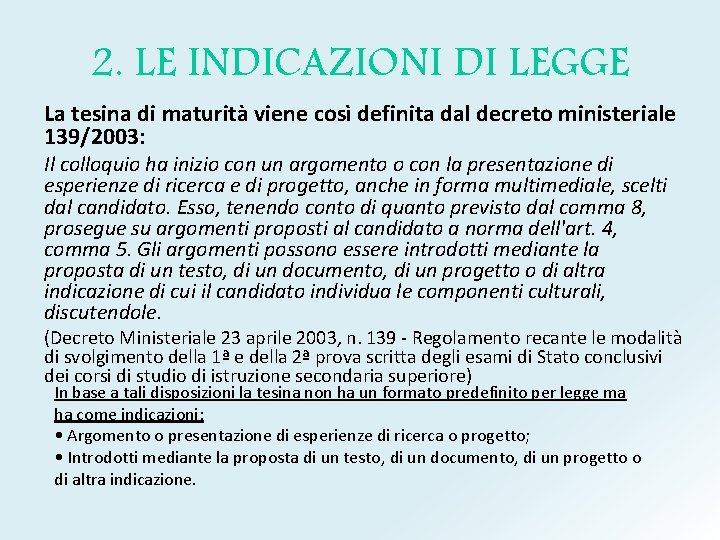 2. LE INDICAZIONI DI LEGGE

La tesina di maturità viene così definita dal decreto ministeriale 139/2003:

Il colloquio ha inizio con un argomento o con la presentazione di esperienze di ricerca e di progetto, anche in forma multimediale, scelti dal candidato. Esso, tenendo conto di quanto previsto dal comma 8, prosegue su argomenti proposti al candidato a norma dell'art. 4, comma 5. Gli argomenti possono essere introdotti mediante la proposta di un testo, di un documento, di un progetto o di altra indicazione di cui il candidato individua le componenti culturali, discutendole.

(Decreto Ministeriale 23 aprile 2003, n. 139 - Regolamento recante le modalità di svolgimento della 1ª e della 2ª prova scritta degli esami di Stato conclusivi dei corsi di studio di istruzione secondaria superiore)

In base a tali disposizioni la tesina non ha un formato predefinito per legge ma ha come indicazioni:
• Argomento o presentazione di esperienze di ricerca o progetto;
• Introdotti mediante la proposta di un testo, di un documento, di un progetto o di altra indicazione.